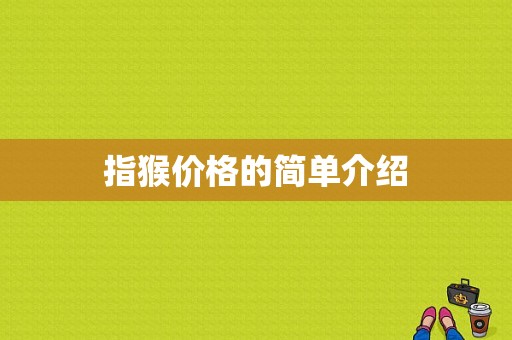 指猴价格的简单介绍